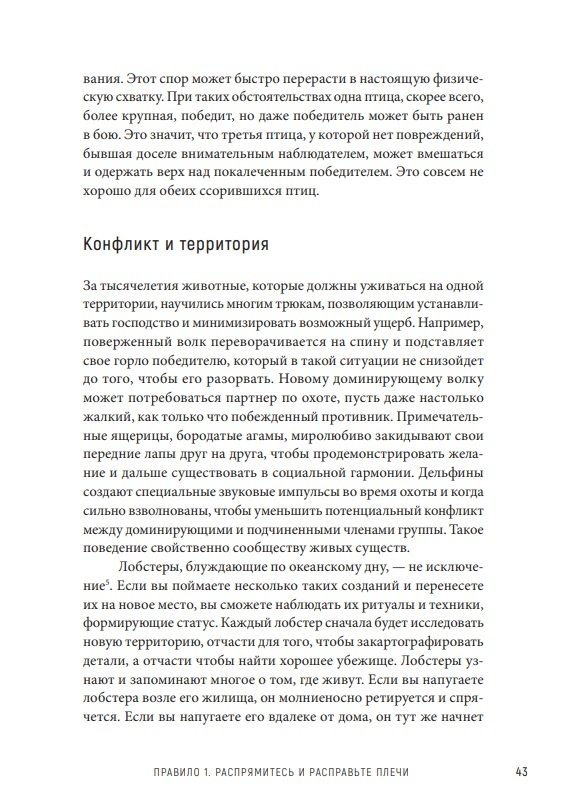 вания. Этот спор может быстро перерасти в настоящую физическую схватку. При таких обстоятельствах одна птица, скорее всего, более крупная, победит, но даже победитель может быть ранен в бою. Это значит, что третья птица, у которой нет повреждений, бывшая доселе внимательным наблюдателем, может вмешаться и одержать верх над покалеченным победителем. Это совсем не хорошо для обеих ссорившихся птиц.

Конфликт и территория

За тысячелетия животные, которые должны уживаться на одной территории, научились многим трюкам, позволяющим устанавливать господство и минимизировать возможный ущерб. Например, поверженный волк переворачивается на спину и подставляет свое горло победителю, который в такой ситуации не снизойдет до того, чтобы его разорвать. Новому доминирующему волку может потребоваться партнер по охоте, пусть даже настолько жалкий, как только что побежденный противник. Примечательные ящерицы, бородатые агамы, миролюбиво закидывают свои передние лапы друг на друга, чтобы продемонстрировать желание и дальше существовать в социальной гармонии. Дельфины создают специальные звуковые импульсы во время охоты и когда сильно взволнованы, чтобы уменьшить потенциальный конфликт между доминирующими и подчиненными членами группы. Такое поведение свойственно сообществу живых существ.

Лобстеры, блуждающие по океанскому дну, — не исключение$^5$. Если вы поймаете несколько таких созданий и перенесете их на новое место, вы сможете наблюдать их ритуалы и техники, формирующие статус. Каждый лобстер сначала будет исследовать новую территорию, отчасти для того, чтобы закартографировать детали, а отчасти чтобы найти хорошее убежище. Лобстеры узнают и запоминают многое о том, где живут. Если вы напугаете лобстера возле его жилища, он молниеносно ретируется и спрячется. Если вы напугаете его вдалеке от дома, он тут же начнет

ПРАВИЛО 1. РАСПРЯМИТЕСЬ И РАСПРАВЬТЕ ПЛЕЧИ 43